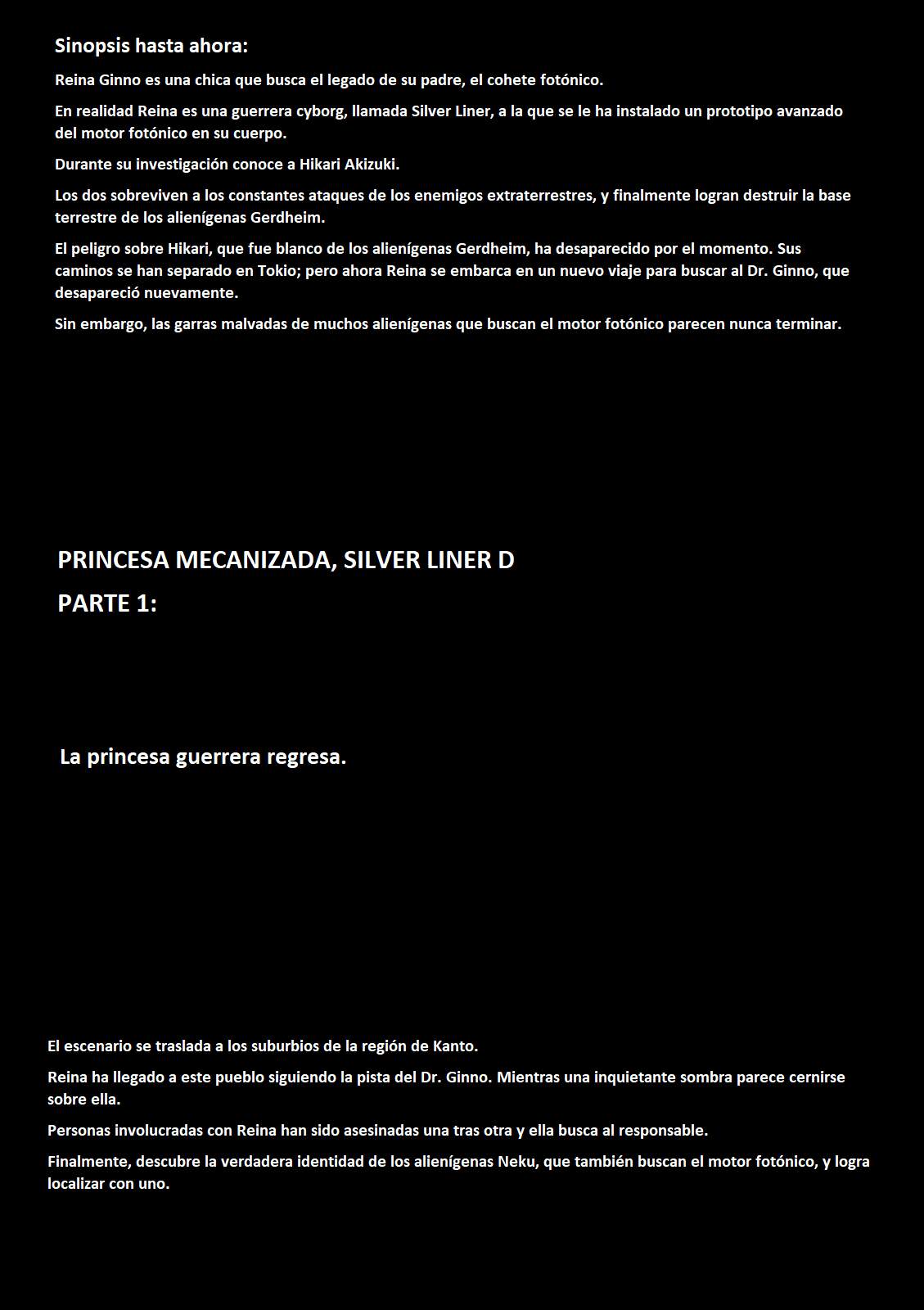 Sinopsis hasta ahora:

Reina Ginno es una chica que busca el legado de su padre, el cohete fotónico.

En realidad Reina es una guerrera cyborg, llamada Silver Liner, a la que se le ha instalado un prototipo avanzado del motor fotónico en su cuerpo.

Durante su investigación conoce a Hikari Akizuki.

Los dos sobreviven a los constantes ataques de los enemigos extraterrestres, y finalmente logran destruir la base terrestre de los alienígenas Gerdheim.

El peligro sobre Hikari, que fue blanco de los alienígenas Gerdheim, ha desaparecido por el momento. Sus caminos se han separado en Tokio; pero ahora Reina se embarca en un nuevo viaje para buscar al Dr. Ginno, que desapareció nuevamente.

Sin embargo, las garras malvadas de muchos alienígenas que buscan el motor fotónico parecen nunca terminar.

PRINCESA MECANIZADA, SILVER LINER D

PARTE 1:

La princesa guerrera regresa.

El escenario se traslada a los suburbios de la región de Kanto.

Reina ha llegado a este pueblo siguiendo la pista del Dr. Ginno. Mientras una inquietante sombra parece cernirse sobre ella.

Personas involucradas con Reina han sido asesinadas una tras otra y ella busca al responsable.

Finalmente, descubre la verdadera identidad de los alienígenas Neku, que también buscan el motor fotónico, y logra localizar con uno.